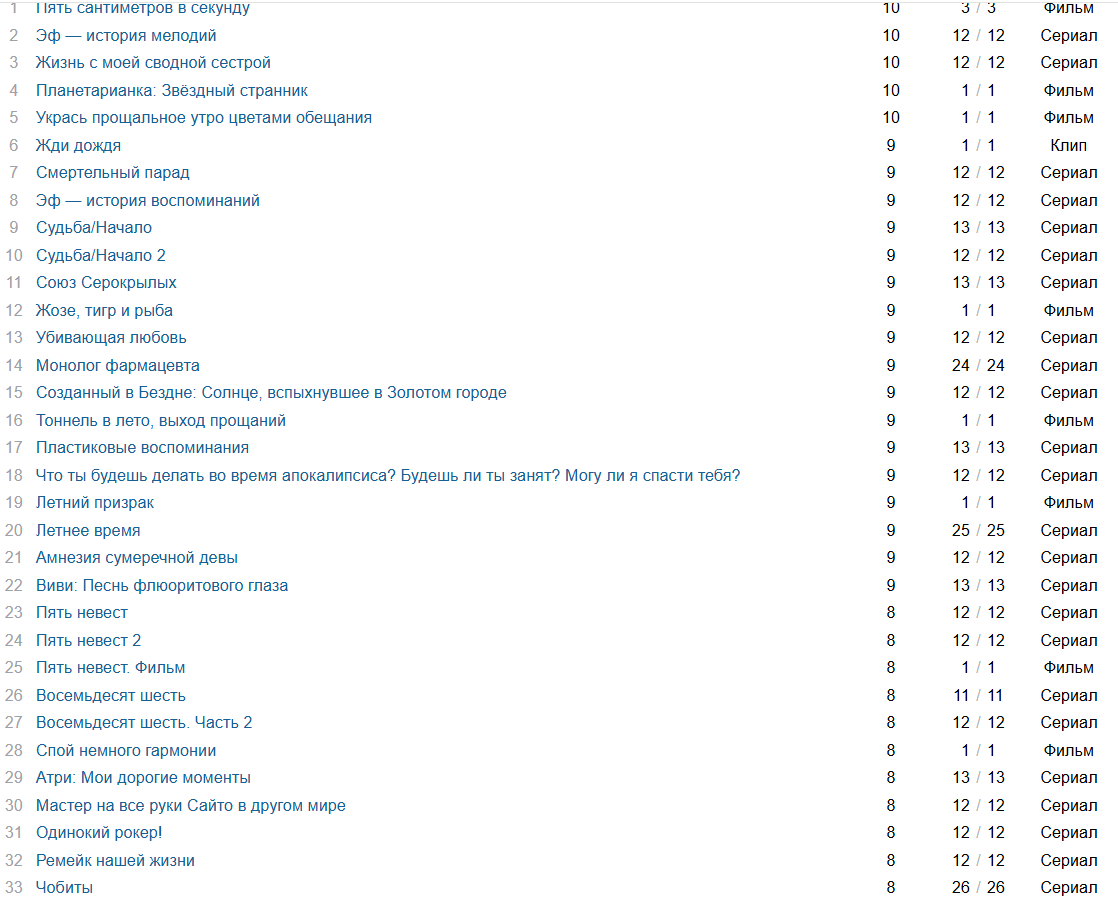 | 1 | Пять сантиметров в секунду | 10 | 3 / 3 | Фильм |
|---|---|---|---|---|
| 2 | Эф — история мелодий | 10 | 12 / 12 | Сериал |
| 3 | Жизнь с моей сводной сестрой | 10 | 12 / 12 | Сериал |
| 4 | Планетарианка: Звёздный странник | 10 | 1 / 1 | Фильм |
| 5 | Укрась прощальное утро цветами обещания | 10 | 1 / 1 | Фильм |
| 6 | Жди дождя | 9 | 1 / 1 | Клип |
| 7 | Смертельный парад | 9 | 12 / 12 | Сериал |
| 8 | Эф — история воспоминаний | 9 | 12 / 12 | Сериал |
| 9 | Судьба/Начало | 9 | 13 / 13 | Сериал |
| 10 | Судьба/Начало 2 | 9 | 12 / 12 | Сериал |
| 11 | Союз Серокрылых | 9 | 13 / 13 | Сериал |
| 12 | Жозе, тигр и рыба | 9 | 1 / 1 | Фильм |
| 13 | Убивающая любовь | 9 | 12 / 12 | Сериал |
| 14 | Монолог фармацевта | 9 | 24 / 24 | Сериал |
| 15 | Созданный в Бездне: Солнце, вспыхнувшее в Золотом городе | 9 | 12 / 12 | Сериал |
| 16 | Тоннель в лето, выход прощаний | 9 | 1 / 1 | Фильм |
| 17 | Пластиковые воспоминания | 9 | 13 / 13 | Сериал |
| 18 | Что ты будешь делать во время апокалипсиса? Будешь ли ты занят? Могу ли я спасти тебя? | 9 | 12 / 12 | Сериал |
| 19 | Летний призрак | 9 | 1 / 1 | Фильм |
| 20 | Летнее время | 9 | 25 / 25 | Сериал |
| 21 | Амнезия сумеречной девы | 9 | 12 / 12 | Сериал |
| 22 | Виви: Песнь флюоритового глаза | 9 | 13 / 13 | Сериал |
| 23 | Пять невест | 8 | 12 / 12 | Сериал |
| 24 | Пять невест 2 | 8 | 12 / 12 | Сериал |
| 25 | Пять невест. Фильм | 8 | 1 / 1 | Фильм |
| 26 | Восемьдесят шесть | 8 | 11 / 11 | Сериал |
| 27 | Восемьдесят шесть. Часть 2 | 8 | 12 / 12 | Сериал |
| 28 | Спой немного гармонии | 8 | 1 / 1 | Фильм |
| 29 | Атри: Мои дорогие моменты | 8 | 13 / 13 | Сериал |
| 30 | Мастер на все руки Сайто в другом мире | 8 | 12 / 12 | Сериал |
| 31 | Одинокий рокер! | 8 | 12 / 12 | Сериал |
| 32 | Ремейк нашей жизни | 8 | 12 / 12 | Сериал |
| 33 | Чобиты | 8 | 26 / 26 | Сериал |